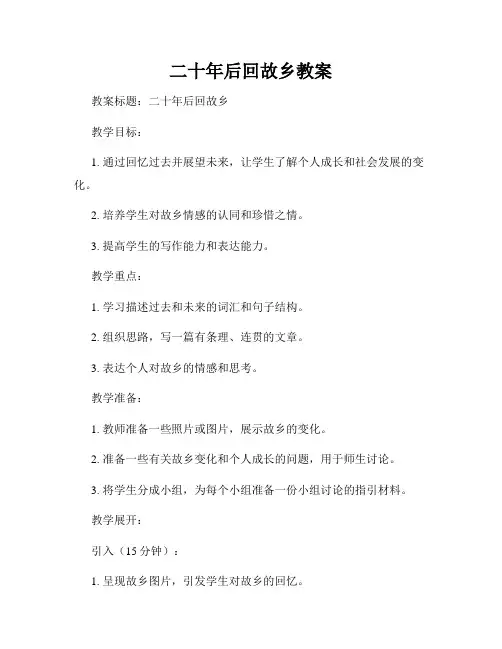 二十年后回故乡教案

教案标题：二十年后回故乡

教学目标：

1. 通过回忆过去并展望未来，让学生了解个人成长和社会发展的变化。

2. 培养学生对故乡情感的认同和珍惜之情。

3. 提高学生的写作能力和表达能力。

教学重点：

1. 学习描述过去和未来的词汇和句子结构。

2. 组织思路，写一篇有条理、连贯的文章。

3. 表达个人对故乡的情感和思考。

教学准备：

1. 教师准备一些照片或图片，展示故乡的变化。

2. 准备一些有关故乡变化和个人成长的问题，用于师生讨论。

3. 将学生分成小组，为每个小组准备一份小组讨论的指引材料。

教学展开：

引入（15 分钟）：

1. 呈现故乡图片，引发学生对故乡的回忆。